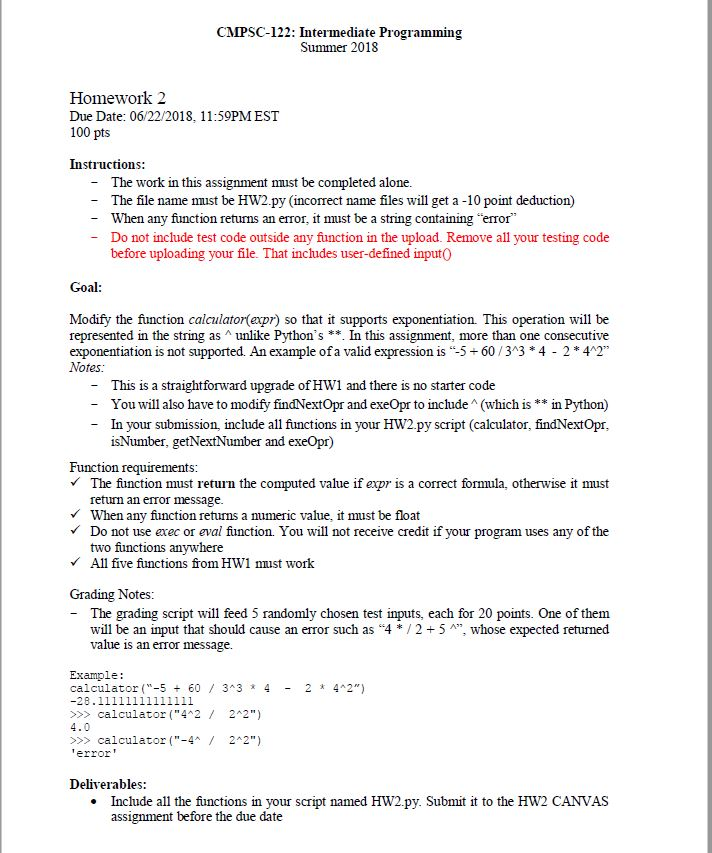 CMPSC-122: Intermediate Programming
Summer 2018

Homework 2
Due Date: 06/22/2018, 11:59PM EST
100 pts

Instructions:
- The work in this assignment must be completed alone.
- The file name must be HW2.py (incorrect name files will get a -10 point deduction)
- When any function returns an error, it must be a string containing "error"
- Do not include test code outside any function in the upload. Remove all your testing code before uploading your file. That includes user-defined input()

Goal:

Modify the function calculator(expr) so that it supports exponentiation. This operation will be represented in the string as ^ unlike Python's **. In this assignment, more than one consecutive exponentiation is not supported. An example of a valid expression is "-5 + 60 / 3^3 * 4 - 2 * 4^2"
Notes:
- This is a straightforward upgrade of HW1 and there is no starter code
- You will also have to modify findNextOpr and exeOpr to include ^ (which is ** in Python)
- In your submission, include all functions in your HW2.py script (calculator, findNextOpr, isNumber, getNextNumber and exeOpr)

Function requirements:
✓ The function must return the computed value if expr is a correct formula, otherwise it must return an error message.
✓ When any function returns a numeric value, it must be float
✓ Do not use exec or eval function. You will not receive credit if your program uses any of the two functions anywhere
✓ All five functions from HW1 must work

Grading Notes:
- The grading script will feed 5 randomly chosen test inputs, each for 20 points. One of them will be an input that should cause an error such as "4 * / 2 + 5 ^", whose expected returned value is an error message.

Example:
calculator("-5 + 60 / 3^3 * 4 - 2 * 4^2")
-28.11111111111111
>>> calculator("4^2 / 2^2")
4.0
>>> calculator("-4^ / 2^2")
'error'

Deliverables:
• Include all the functions in your script named HW2.py. Submit it to the HW2 CANVAS assignment before the due date